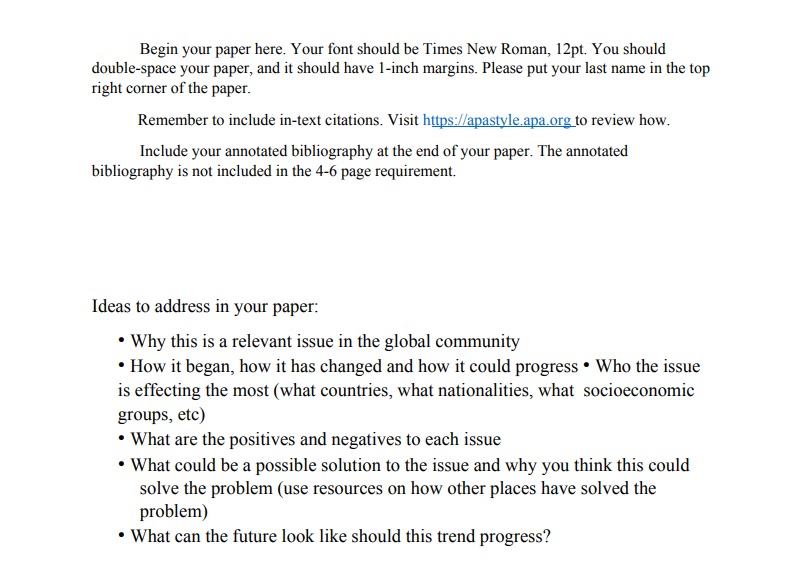 Begin your paper here. Your font should be Times New Roman, 12pt. You should double-space your paper, and it should have 1-inch margins. Please put your last name in the top right corner of the paper.

Remember to include in-text citations. Visit https://apastyle.apa.org to review how.

Include your annotated bibliography at the end of your paper. The annotated bibliography is not included in the 4-6 page requirement.

Ideas to address in your paper:

• Why this is a relevant issue in the global community
• How it began, how it has changed and how it could progress • Who the issue is effecting the most (what countries, what nationalities, what socioeconomic groups, etc)
• What are the positives and negatives to each issue
• What could be a possible solution to the issue and why you think this could solve the problem (use resources on how other places have solved the problem)
• What can the future look like should this trend progress?